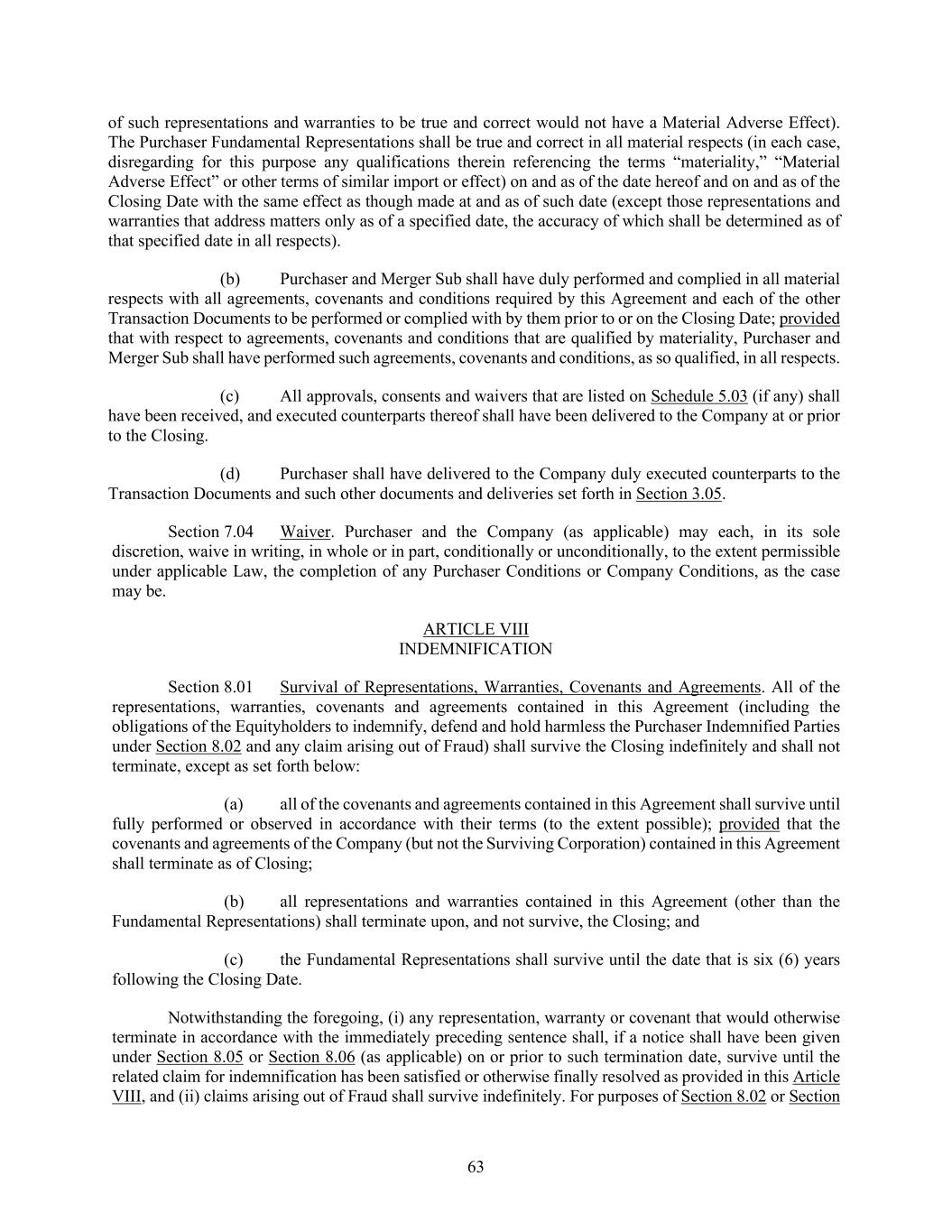 of such representations and warranties to be true and correct would not have a Material Adverse Effect). The Purchaser Fundamental Representations shall be true and correct in all material respects (in each case, disregarding for this purpose any qualifications therein referencing the terms “materiality,” “Material Adverse Effect” or other terms of similar import or effect) on and as of the date hereof and on and as of the Closing Date with the same effect as though made at and as of such date (except those representations and warranties that address matters only as of a specified date, the accuracy of which shall be determined as of that specified date in all respects).

(b) Purchaser and Merger Sub shall have duly performed and complied in all material respects with all agreements, covenants and conditions required by this Agreement and each of the other Transaction Documents to be performed or complied with by them prior to or on the Closing Date; provided that with respect to agreements, covenants and conditions that are qualified by materiality, Purchaser and Merger Sub shall have performed such agreements, covenants and conditions, as so qualified, in all respects.

(c) All approvals, consents and waivers that are listed on Schedule 5.03 (if any) shall have been received, and executed counterparts thereof shall have been delivered to the Company at or prior to the Closing.

(d) Purchaser shall have delivered to the Company duly executed counterparts to the Transaction Documents and such other documents and deliveries set forth in Section 3.05.

Section 7.04 Waiver. Purchaser and the Company (as applicable) may each, in its sole discretion, waive in writing, in whole or in part, conditionally or unconditionally, to the extent permissible under applicable Law, the completion of any Purchaser Conditions or Company Conditions, as the case may be.

ARTICLE VIII
INDEMNIFICATION

Section 8.01 Survival of Representations, Warranties, Covenants and Agreements. All of the representations, warranties, covenants and agreements contained in this Agreement (including the obligations of the Equityholders to indemnify, defend and hold harmless the Purchaser Indemnified Parties under Section 8.02 and any claim arising out of Fraud) shall survive the Closing indefinitely and shall not terminate, except as set forth below:

(a) all of the covenants and agreements contained in this Agreement shall survive until fully performed or observed in accordance with their terms (to the extent possible); provided that the covenants and agreements of the Company (but not the Surviving Corporation) contained in this Agreement shall terminate as of Closing;

(b) all representations and warranties contained in this Agreement (other than the Fundamental Representations) shall terminate upon, and not survive, the Closing; and

(c) the Fundamental Representations shall survive until the date that is six (6) years following the Closing Date.

Notwithstanding the foregoing, (i) any representation, warranty or covenant that would otherwise terminate in accordance with the immediately preceding sentence shall, if a notice shall have been given under Section 8.05 or Section 8.06 (as applicable) on or prior to such termination date, survive until the related claim for indemnification has been satisfied or otherwise finally resolved as provided in this Article VIII, and (ii) claims arising out of Fraud shall survive indefinitely. For purposes of Section 8.02 or Section

63